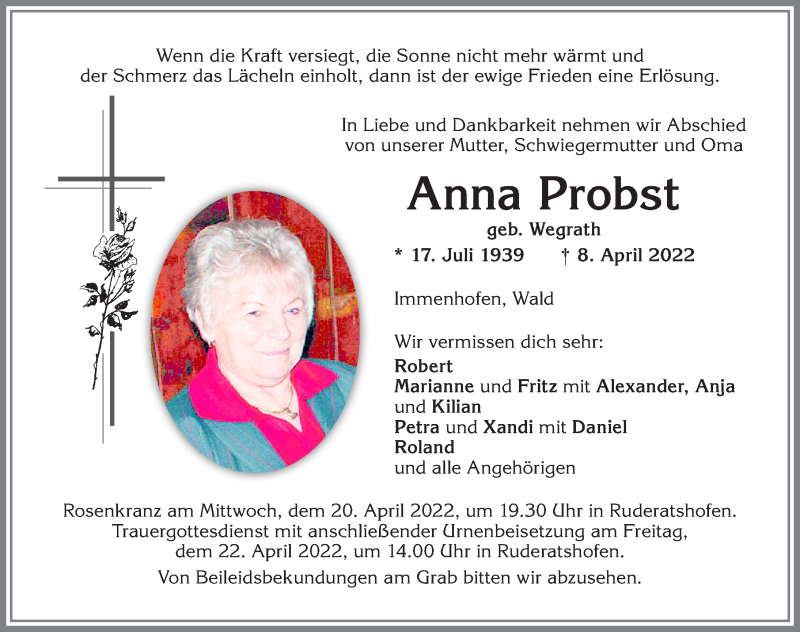 Wenn die Kraft versiegt, die Sonne nicht mehr wärmt und der Schmerz das Lächeln einholt, dann ist der ewige Frieden eine Erlösung.

In Liebe und Dankbarkeit nehmen wir Abschied von unserer Mutter, Schwiegermutter und Oma

Anna Probst

geb. Wegrath

* 17. Juli 1939 † 8. April 2022

Immenhofen, Wald

Wir vermissen dich sehr:
Robert
Marianne und Fritz mit Alexander, Anja und Kilian
Petra und Xandi mit Daniel
Roland
und alle Angehörigen

Rosenkranz am Mittwoch, dem 20. April 2022, um 19.30 Uhr in Ruderatshofen.
Trauergottesdienst mit anschließender Urnenbeisetzung am Freitag, dem 22. April 2022, um 14.00 Uhr in Ruderatshofen.
Von Beileidsbekundungen am Grab bitten wir abzusehen.